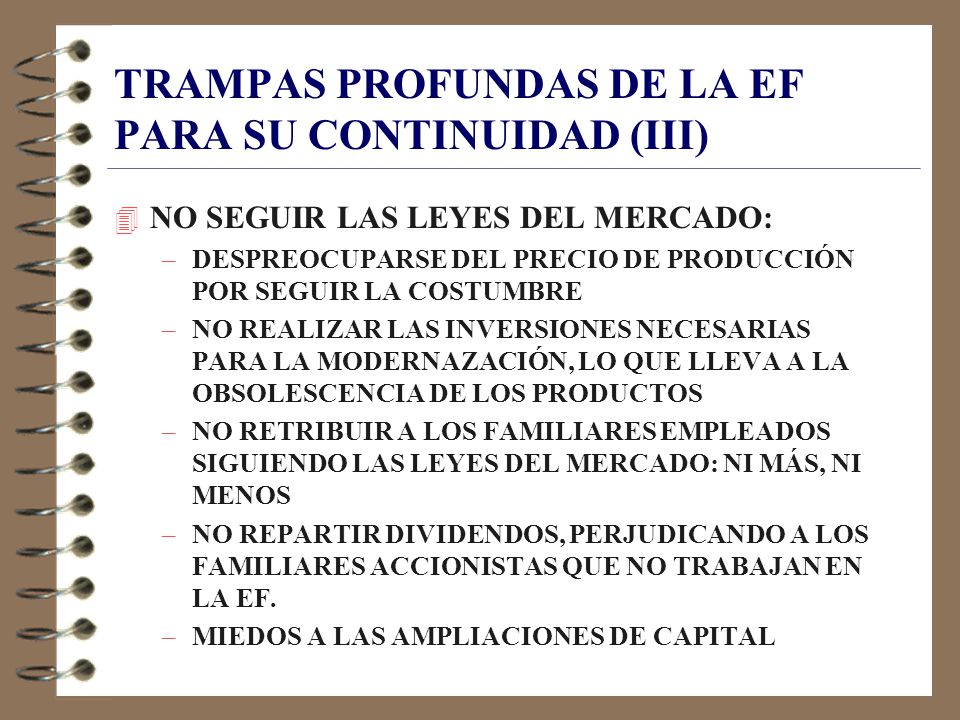 TRAMPAS PROFUNDAS DE LA EF PARA SU CONTINUIDAD (III)

NO SEGUIR LAS LEYES DEL MERCADO:

– DESPREOCUPARSE DEL PRECIO DE PRODUCCIÓN POR SEGUIR LA COSTUMBRE

– NO REALIZAR LAS INVERSIONES NECESARIAS PARA LA MODERNAZACIÓN, LO QUE LLEVA A LA OBSOLESCENCIA DE LOS PRODUCTOS

– NO RETRIBUIR A LOS FAMILIARES EMPLEADOS SIGUIENDO LAS LEYES DEL MERCADO: NI MÁS, NI MENOS

– NO REPARTIR DIVIDENDOS, PERJUDICANDO A LOS FAMILIARES ACCIONISTAS QUE NO TRABAJAN EN LA EF.

– MIEDOS A LAS AMPLIACIONES DE CAPITAL